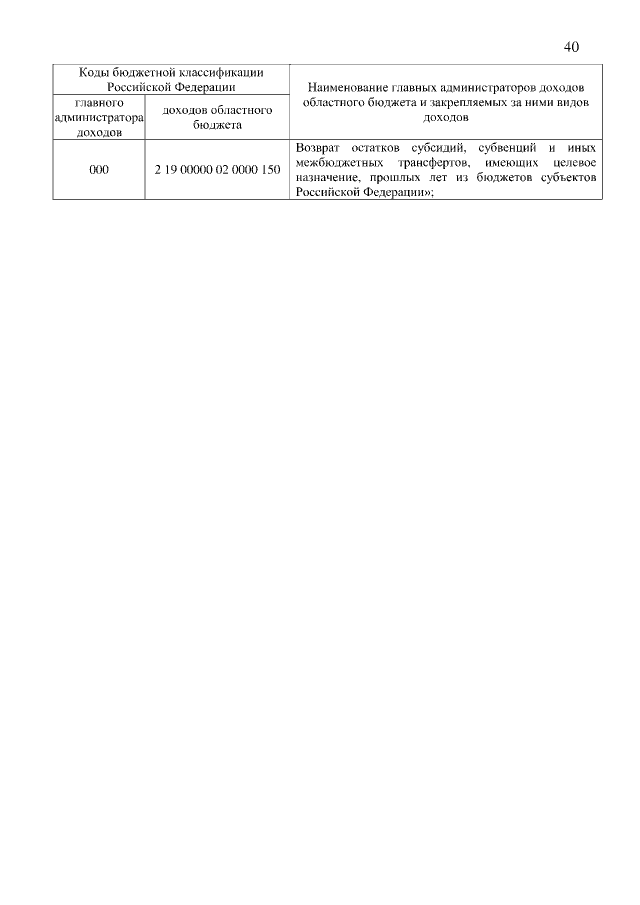 40

| Коды бюджетной классификации Российской Федерации | | Наименование главных администраторов доходов областного бюджета и закрепляемых за ними видов доходов |
|---|---|---|
| главного администратора доходов | доходов областного бюджета | |
| 000 | 2 19 00000 02 0000 150 | Возврат остатков субсидий, субвенций и иных межбюджетных трансфертов, имеющих целевое назначение, прошлых лет из бюджетов субъектов Российской Федерации»; |